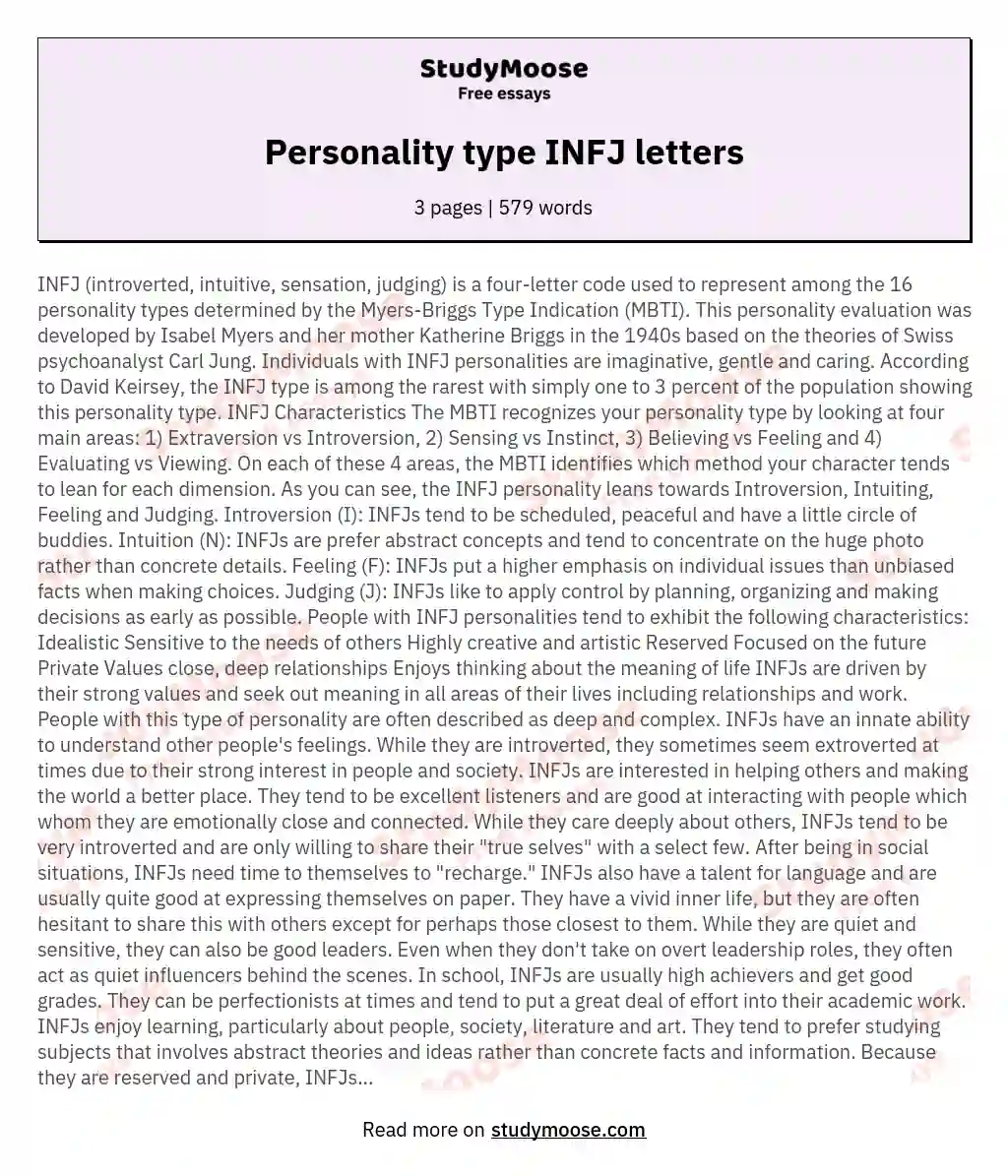 StudyMoose
Free essays

Personality type INFJ letters

3 pages | 579 words

INFJ (introverted, intuitive, sensation, judging) is a four-letter code used to represent among the 16 personality types determined by the Myers-Briggs Type Indication (MBTI). This personality evaluation was developed by Isabel Myers and her mother Katherine Briggs in the 1940s based on the theories of Swiss psychoanalyst Carl Jung. Individuals with INFJ personalities are imaginative, gentle and caring. According to David Keirsey, the INFJ type is among the rarest with simply one to 3 percent of the population showing this personality type. INFJ Characteristics The MBTI recognizes your personality type by looking at four main areas: 1) Extraversion vs Introversion, 2) Sensing vs Instinct, 3) Believing vs Feeling and 4) Evaluating vs Viewing. On each of these 4 areas, the MBTI identifies which method your character tends to lean for each dimension. As you can see, the INFJ personality leans towards Introversion, Intuiting, Feeling and Judging. Introversion (I): INFJs tend to be scheduled, peaceful and have a little circle of buddies. Intuition (N): INFJs are prefer abstract concepts and tend to concentrate on the huge photo rather than concrete details. Feeling (F): INFJs put a higher emphasis on individual issues than unbiased facts when making choices. Judging (J): INFJs like to apply control by planning, organizing and making decisions as early as possible. People with INFJ personalities tend to exhibit the following characteristics: Idealistic Sensitive to the needs of others Highly creative and artistic Reserved Focused on the future Private Values close, deep relationships Enjoys thinking about the meaning of life INFJs are driven by their strong values and seek out meaning in all areas of their lives including relationships and work. People with this type of personality are often described as deep and complex. INFJs have an innate ability to understand other people's feelings. While they are introverted, they sometimes seem extroverted at times due to their strong interest in people and society. INFJs are interested in helping others and making the world a better place. They tend to be excellent listeners and are good at interacting with people which whom they are emotionally close and connected. While they care deeply about others, INFJs tend to be very introverted and are only willing to share their "true selves" with a select few. After being in social situations, INFJs need time to themselves to "recharge." INFJs also have a talent for language and are usually quite good at expressing themselves on paper. They have a vivid inner life, but they are often hesitant to share this with others except for perhaps those closest to them. While they are quiet and sensitive, they can also be good leaders. Even when they don't take on overt leadership roles, they often act as quiet influencers behind the scenes. In school, INFJs are usually high achievers and get good grades. They can be perfectionists at times and tend to put a great deal of effort into their academic work. INFJs enjoy learning, particularly about people, society, literature and art. They tend to prefer studying subjects that involves abstract theories and ideas rather than concrete facts and information. Because they are reserved and private, INFJs...

Read more on studymoose.com